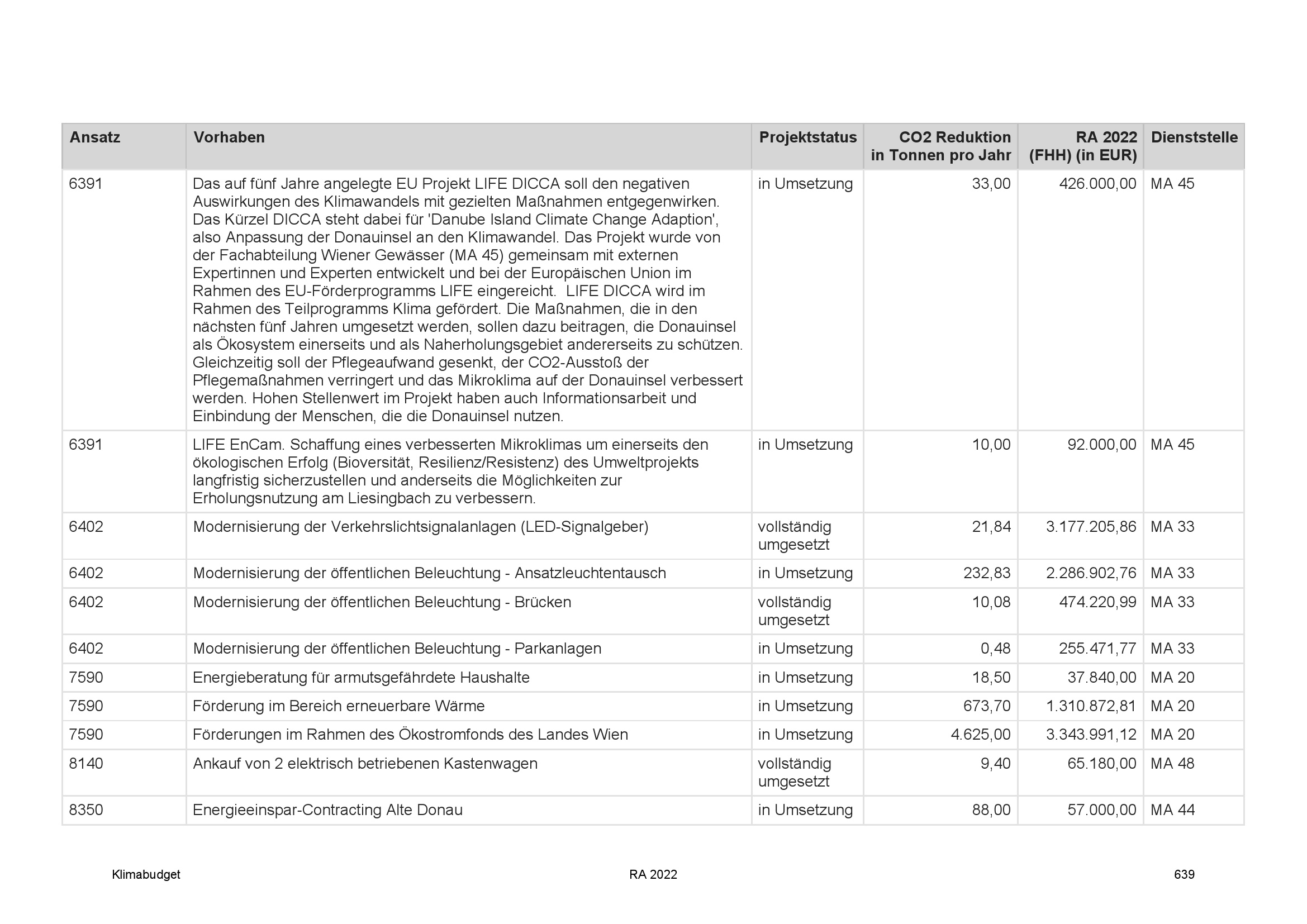 | Ansatz | Vorhaben | Projektstatus | CO2 Reduktion in Tonnen pro Jahr | RA 2022 (FHH) (in EUR) | Dienststelle |
|---|---|---|---|---|---|
| 6391 | Das auf fünf Jahre angelegte EU Projekt LIFE DICCA soll den negativen Auswirkungen des Klimawandels mit gezielten Maßnahmen entgegenwirken. Das Kürzel DICCA steht dabei für 'Danube Island Climate Change Adaption', also Anpassung der Donauinsel an den Klimawandel. Das Projekt wurde von der Fachabteilung Wiener Gewässer (MA 45) gemeinsam mit externen Expertinnen und Experten entwickelt und bei der Europäischen Union im Rahmen des EU-Förderprogramms LIFE eingereicht. LIFE DICCA wird im Rahmen des Teilprogramms Klima gefördert. Die Maßnahmen, die in den nächsten fünf Jahren umgesetzt werden, sollen dazu beitragen, die Donauinsel als Ökosystem einerseits und als Naherholungsgebiet andererseits zu schützen. Gleichzeitig soll der Pflegeaufwand gesenkt, der CO2-Ausstoß der Pflegemaßnahmen verringert und das Mikroklima auf der Donauinsel verbessert werden. Hohen Stellenwert im Projekt haben auch Informationsarbeit und Einbindung der Menschen, die die Donauinsel nutzen. | in Umsetzung | 33,00 | 426.000,00 | MA 45 |
| 6391 | LIFE EnCam. Schaffung eines verbesserten Mikroklimas um einerseits den ökologischen Erfolg (Bioversität, Resilienz/Resistenz) des Umweltprojekts langfristig sicherzustellen und anderseits die Möglichkeiten zur Erholungsnutzung am Liesingbach zu verbessern. | in Umsetzung | 10,00 | 92.000,00 | MA 45 |
| 6402 | Modernisierung der Verkehrslichtsignalanlagen (LED-Signalgeber) | vollständig umgesetzt | 21,84 | 3.177.205,86 | MA 33 |
| 6402 | Modernisierung der öffentlichen Beleuchtung - Ansatzleuchtentausch | in Umsetzung | 232,83 | 2.286.902,76 | MA 33 |
| 6402 | Modernisierung der öffentlichen Beleuchtung - Brücken | vollständig umgesetzt | 10,08 | 474.220,99 | MA 33 |
| 6402 | Modernisierung der öffentlichen Beleuchtung - Parkanlagen | in Umsetzung | 0,48 | 255.471,77 | MA 33 |
| 7590 | Energieberatung für armutsgefährdete Haushalte | in Umsetzung | 18,50 | 37.840,00 | MA 20 |
| 7590 | Förderung im Bereich erneuerbare Wärme | in Umsetzung | 673,70 | 1.310.872,81 | MA 20 |
| 7590 | Förderungen im Rahmen des Ökostromfonds des Landes Wien | in Umsetzung | 4.625,00 | 3.343.991,12 | MA 20 |
| 8140 | Ankauf von 2 elektrisch betriebenen Kastenwagen | vollständig umgesetzt | 9,40 | 65.180,00 | MA 48 |
| 8350 | Energieeinspar-Contracting Alte Donau | in Umsetzung | 88,00 | 57.000,00 | MA 44 |

Klimabudget RA 2022 639